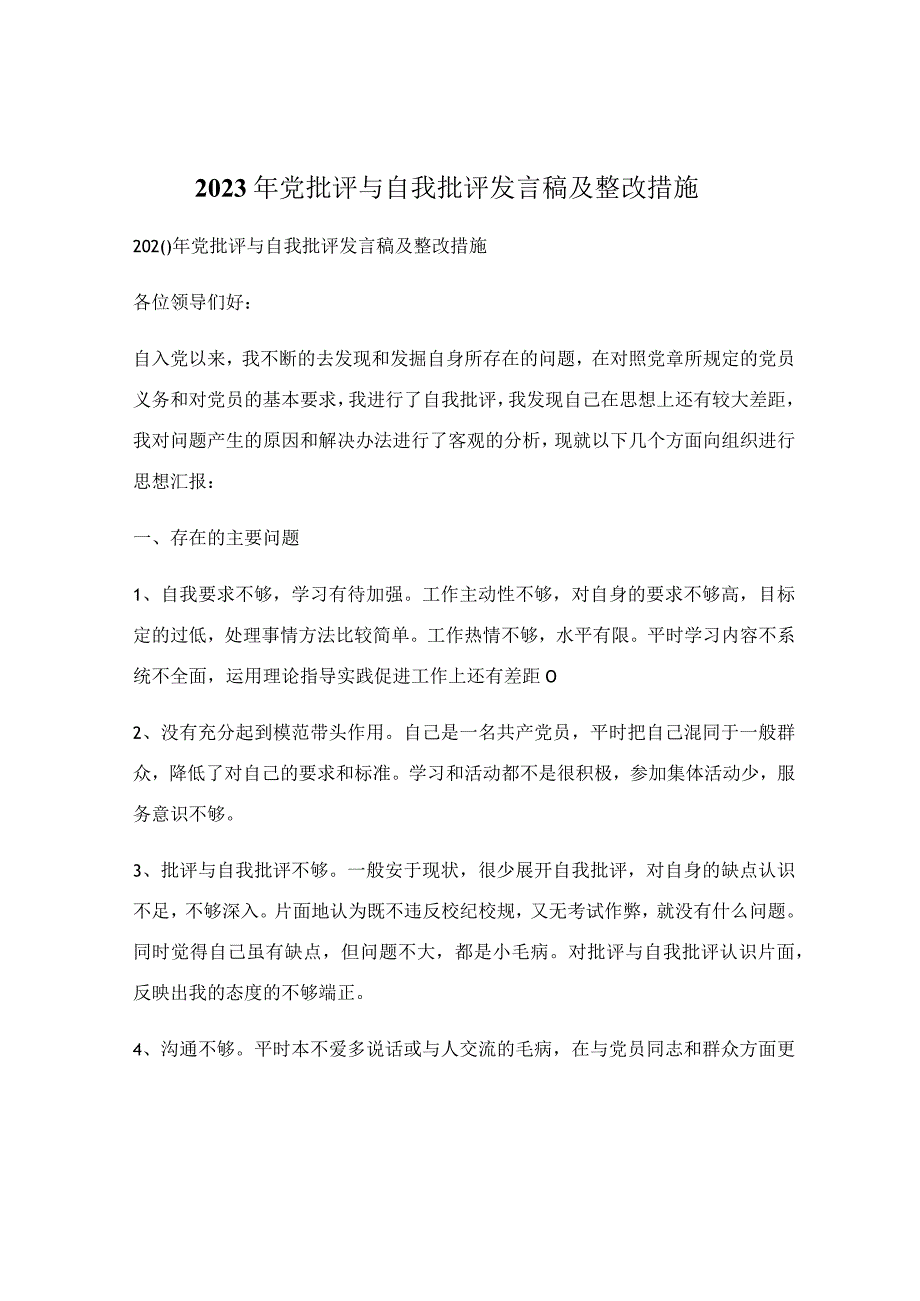 2023年党批评与自我批评发言稿及整改措施

202()年党批评与自我批评发言稿及整改措施

各位领导们好：

自入党以来，我不断的去发现和发掘自身所存在的问题，在对照党章所规定的党员义务和对党员的基本要求，我进行了自我批评，我发现自己在思想上还有较大差距，我对问题产生的原因和解决办法进行了客观的分析，现就以下几个方面向组织进行思想汇报：

一、存在的主要问题

1、自我要求不够，学习有待加强。工作主动性不够，对自身的要求不够高，目标定的过低，处理事情方法比较简单。工作热情不够，水平有限。平时学习内容不系统不全面，运用理论指导实践促进工作上还有差距O

2、没有充分起到模范带头作用。自己是一名共产党员，平时把自己混同于一般群众，降低了对自己的要求和标准。学习和活动都不是很积极，参加集体活动少，服务意识不够。

3、批评与自我批评不够。一般安于现状，很少展开自我批评，对自身的缺点认识不足，不够深入。片面地认为既不违反校纪校规，又无考试作弊，就没有什么问题。同时觉得自己虽有缺点，但问题不大，都是小毛病。对批评与自我批评认识片面，反映出我的态度的不够端正。

4、沟通不够。平时本不爱多说话或与人交流的毛病，在与党员同志和群众方面更